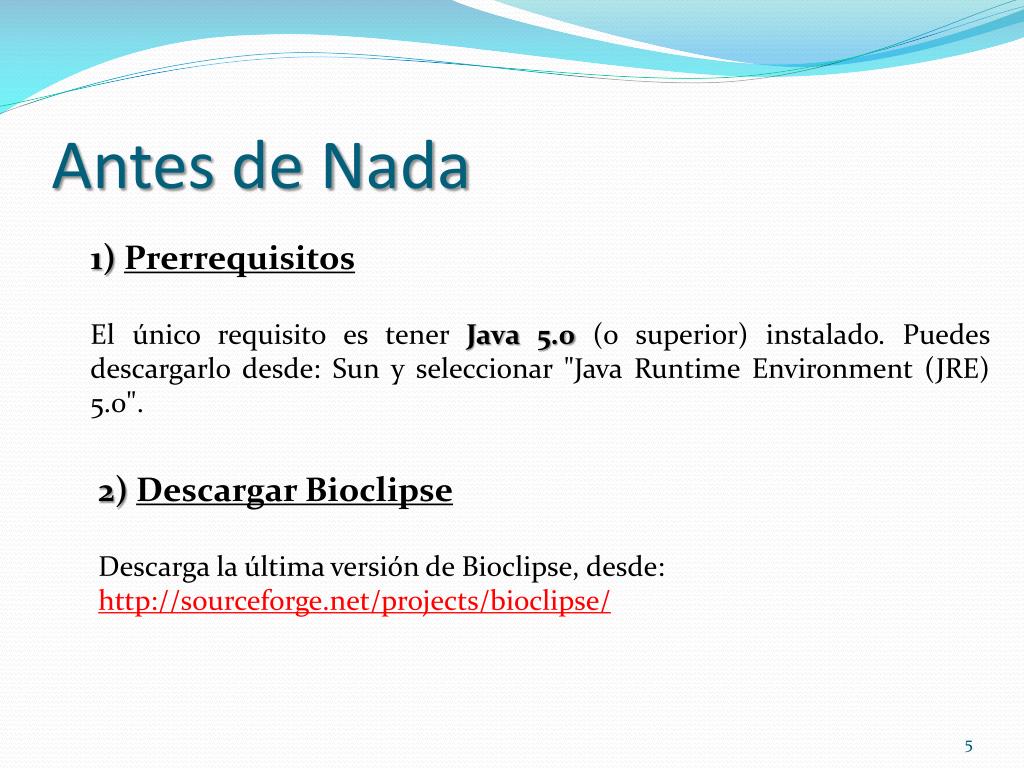 Antes de Nada

1) Prerrequisitos

El único requisito es tener Java 5.0 (o superior) instalado. Puedes descargarlo desde: Sun y seleccionar "Java Runtime Environment (JRE) 5.0".

2) Descargar Bioclipse

Descarga la última versión de Bioclipse, desde: http://sourceforge.net/projects/bioclipse/

5